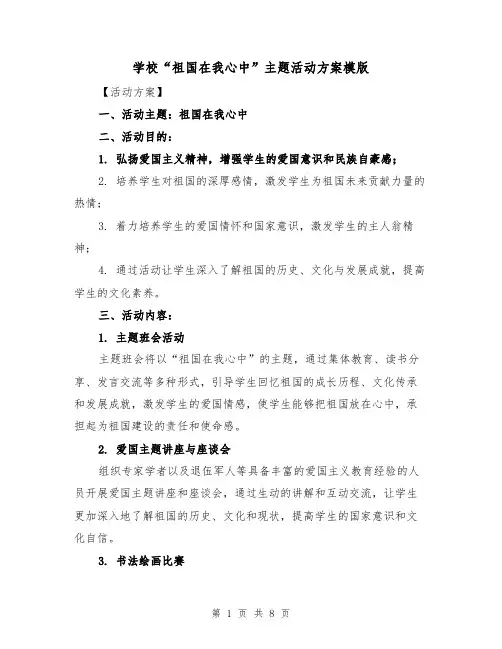 学校“祖国在我心中”主题活动方案模版

【活动方案】

一、活动主题：祖国在我心中

二、活动目的：

1. 弘扬爱国主义精神，增强学生的爱国意识和民族自豪感；

2. 培养学生对祖国的深厚感情，激发学生为祖国未来贡献力量的热情；

3. 着力培养学生的爱国情怀和国家意识，激发学生的主人翁精神；

4. 通过活动让学生深入了解祖国的历史、文化与发展成就，提高学生的文化素养。

三、活动内容：

1. 主题班会活动

主题班会将以“祖国在我心中”的主题，通过集体教育、读书分享、发言交流等多种形式，引导学生回忆祖国的成长历程、文化传承和发展成就，激发学生的爱国情感，使学生能够把祖国放在心中，承担起为祖国建设的责任和使命感。

2. 爱国主题讲座与座谈会

组织专家学者以及退伍军人等具备丰富的爱国主义教育经验的人员开展爱国主题讲座和座谈会，通过生动的讲解和互动交流，让学生更加深入地了解祖国的历史、文化和现状，提高学生的国家意识和文化自信。

3. 书法绘画比赛

第 1 页 共 8 页